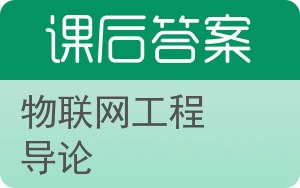 课后答案

物联网工程导论